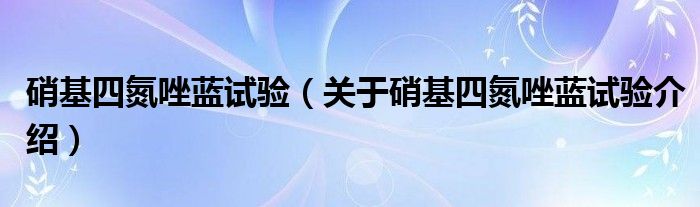 硝基四氮唑蓝试验（关于硝基四氮唑蓝试验介绍）